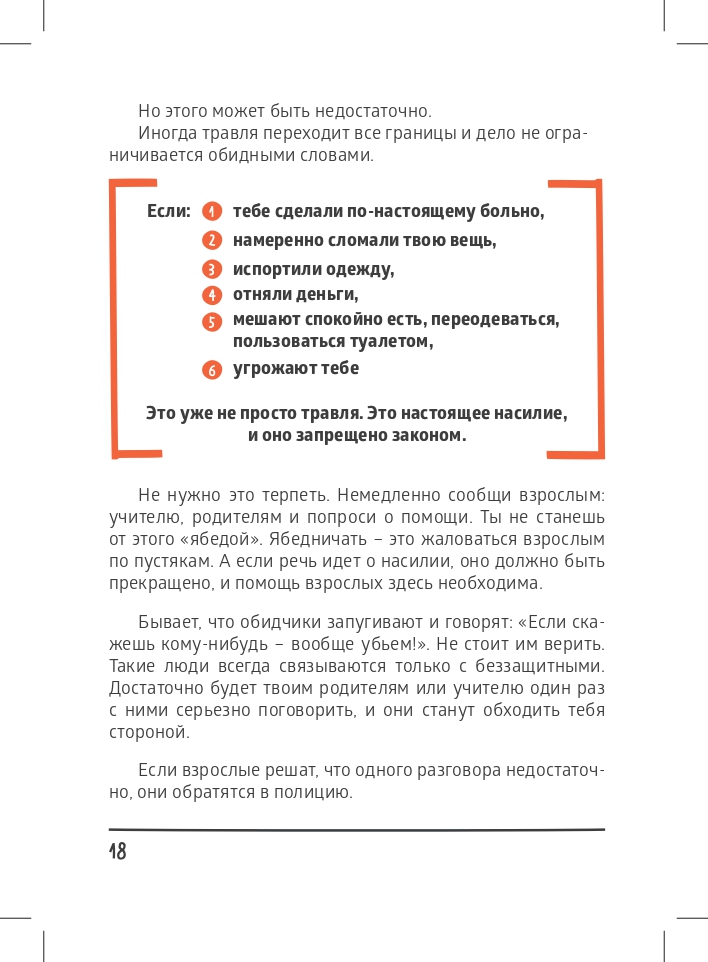 Но этого может быть недостаточно.

Иногда травля переходит все границы и дело не ограничивается обидными словами.

Если: 1 тебе сделали по-настоящему больно,
2 намеренно сломали твою вещь,
3 испортили одежду,
4 отняли деньги,
5 мешают спокойно есть, переодеваться, пользоваться туалетом,
6 угрожают тебе

Это уже не просто травля. Это настоящее насилие, и оно запрещено законом.

Не нужно это терпеть. Немедленно сообщи взрослым: учителю, родителям и попроси о помощи. Ты не станешь от этого «ябедой». Ябедничать – это жаловаться взрослым по пустякам. А если речь идет о насилии, оно должно быть прекращено, и помощь взрослых здесь необходима.

Бывает, что обидчики запугивают и говорят: «Если скажешь кому-нибудь – вообще убьем!». Не стоит им верить. Такие люди всегда связываются только с беззащитными. Достаточно будет твоим родителям или учителю один раз с ними серьезно поговорить, и они станут обходить тебя стороной.

Если взрослые решат, что одного разговора недостаточно, они обратятся в полицию.

18